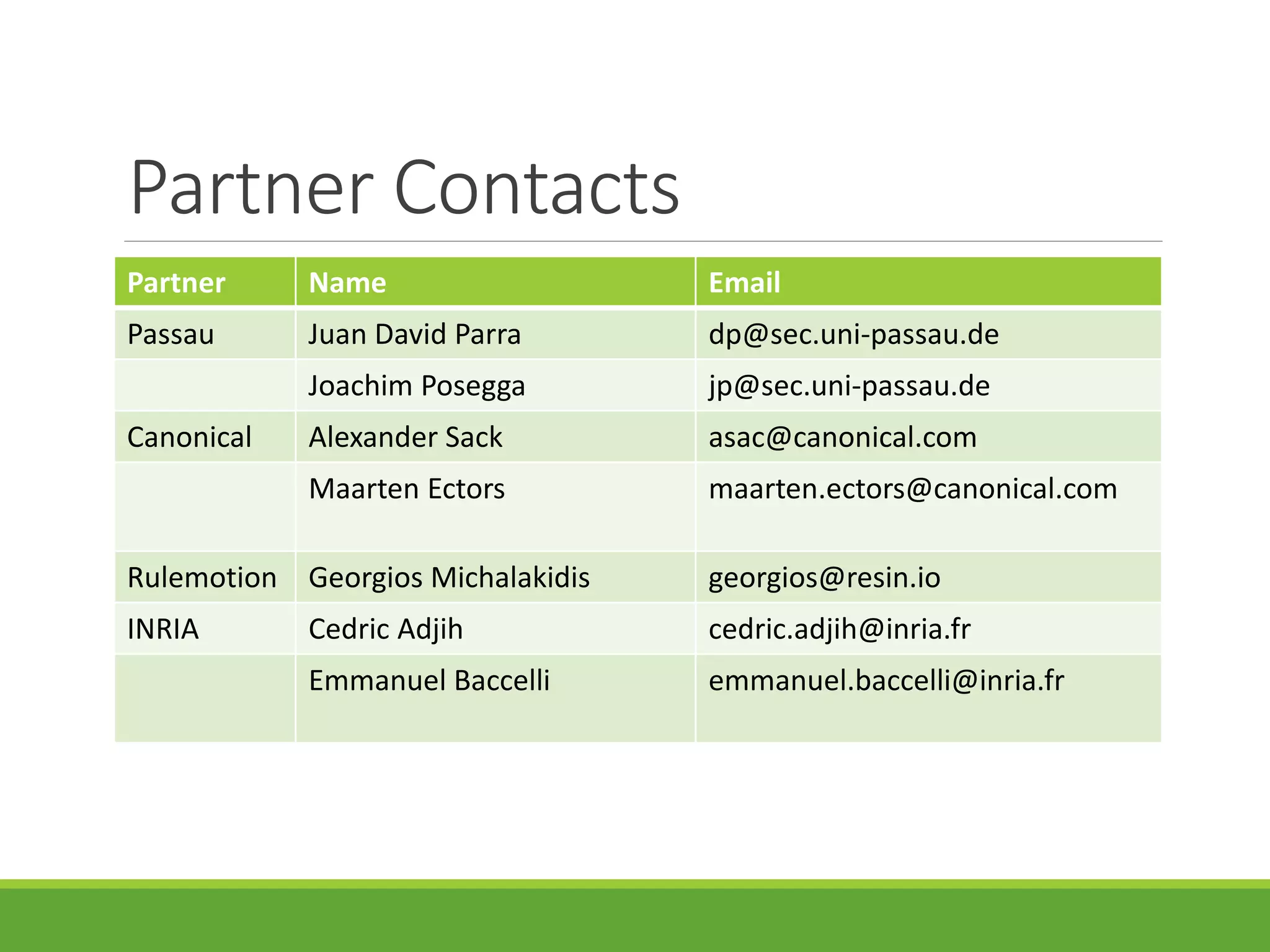 Partner Contacts

| Partner | Name | Email |
|---|---|---|
| Passau | Juan David Parra | dp@sec.uni-passau.de |
|  | Joachim Posegga | jp@sec.uni-passau.de |
| Canonical | Alexander Sack | asac@canonical.com |
|  | Maarten Ectors | maarten.ectors@canonical.com |
| Rulemotion | Georgios Michalakidis | georgios@resin.io |
| INRIA | Cedric Adjih | cedric.adjih@inria.fr |
|  | Emmanuel Baccelli | emmanuel.baccelli@inria.fr |